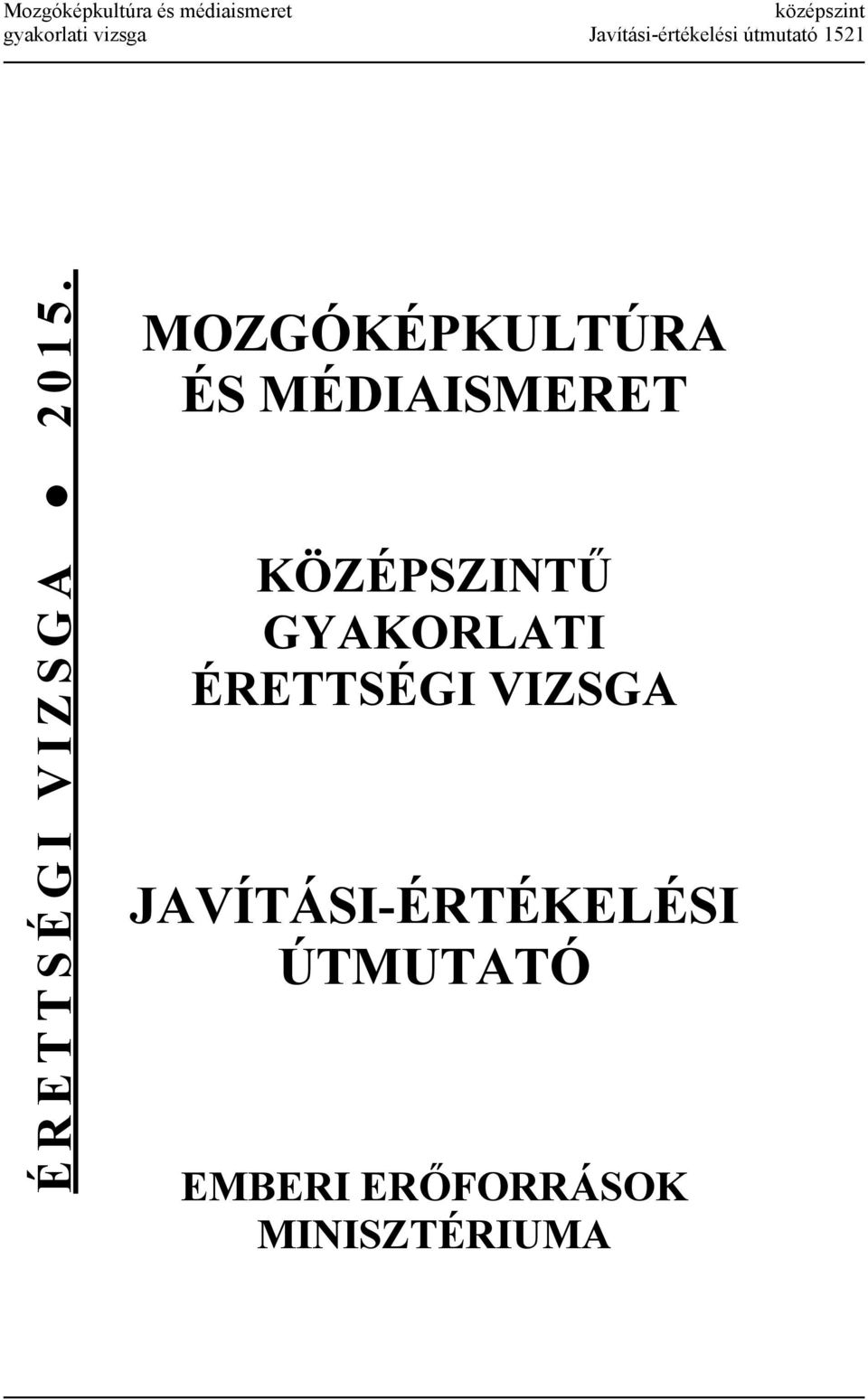 Mozgóképkultúra és médiaismeret
gyakorlati vizsga

középszint
Javítási-értékelési útmutató 1521

ÉRETTSÉGI VIZSGA ● 2015.

MOZGÓKÉPKULTÚRA
ÉS MÉDIAISMERET

KÖZÉPSZINTŰ
GYAKORLATI
ÉRETTSÉGI VIZSGA

JAVÍTÁSI-ÉRTÉKELÉSI
ÚTMUTATÓ

EMBERI ERŐFORRÁSOK
MINISZTÉRIUMA